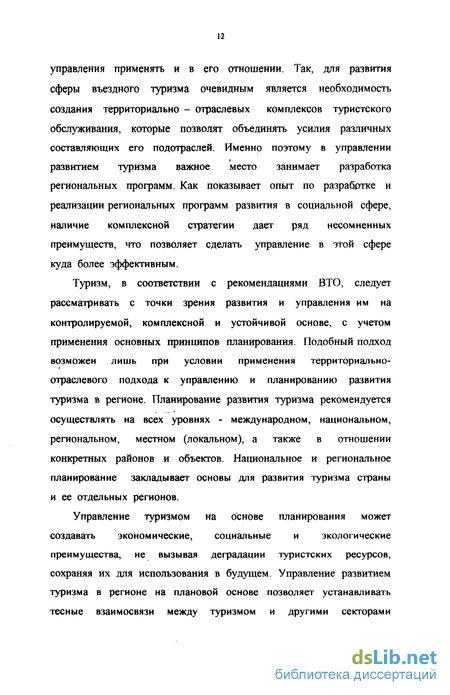 12

управления применять и в его отношении. Так, для развития сферы въездного туризма очевидным является необходимость создания территориально – отраслевых комплексов туристского обслуживания, которые позволят объединять усилия различных составляющих его подотраслей. Именно поэтому в управлении развитием туризма важное место занимает разработка региональных программ. Как показывает опыт по разработке и реализации региональных программ развития в социальной сфере, наличие комплексной стратегии дает ряд несомненных преимуществ, что позволяет сделать управление в этой сфере куда более эффективным.

Туризм, в соответствии с рекомендациями ВТО, следует рассматривать с точки зрения развития и управления им на контролируемой, комплексной и устойчивой основе, с учетом применения основных принципов планирования. Подобный подход возможен лишь при условии применения территориально-отраслевого подхода к управлению и планированию развития туризма в регионе. Планирование развития туризма рекомендуется осуществлять на всех уровнях - международном, национальном, региональном, местном (локальном), а также в отношении конкретных районов и объектов. Национальное и региональное планирование закладывает основы для развития туризма страны и ее отдельных регионов.

Управление туризмом на основе планирования может создавать экономические, социальные и экологические преимущества, не вызывая деградации туристских ресурсов, сохраняя их для использования в будущем. Управление развитием туризма в регионе на плановой основе позволяет устанавливать тесные взаимосвязи между туризмом и другими секторами

dsLib.net
библиотека диссертаций